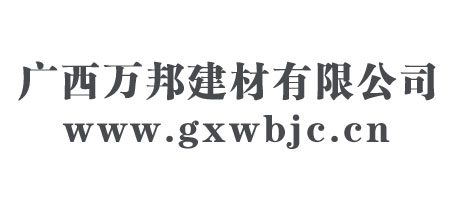 广西万邦建材有限公司
www.gxwbjc.cn